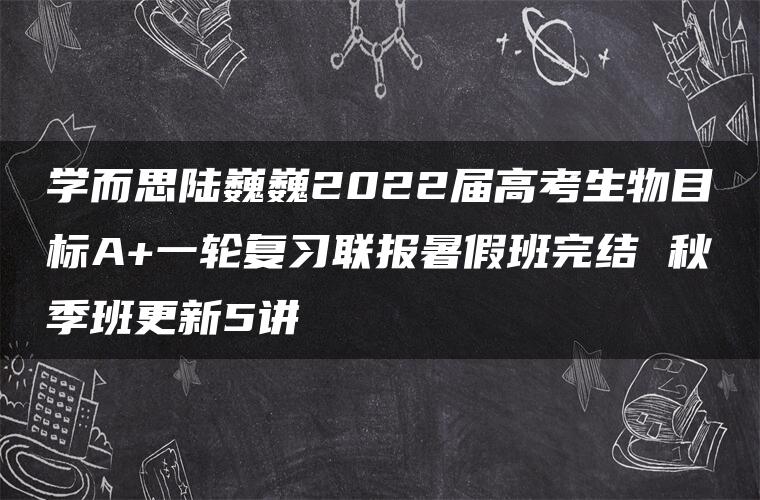 学而思陆巍巍2022届高考生物目标A+一轮复习联报暑假班完结 秋季班更新5讲